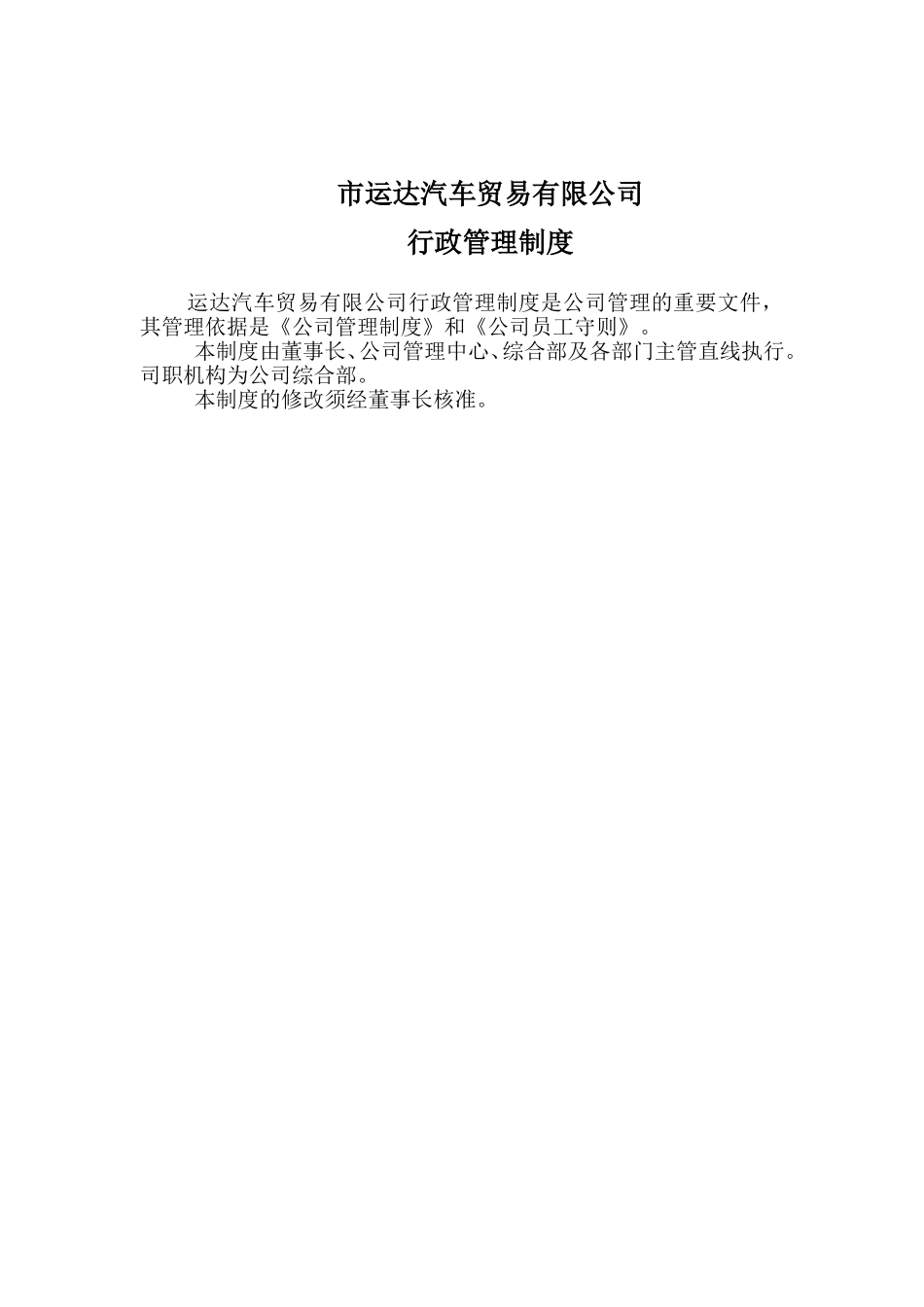 市运达汽车贸易有限公司

行政管理制度

运达汽车贸易有限公司行政管理制度是公司管理的重要文件，其管理依据是《公司管理制度》和《公司员工守则》。

本制度由董事长、公司管理中心、综合部及各部门主管直线执行。司职机构为公司综合部。

本制度的修改须经董事长核准。